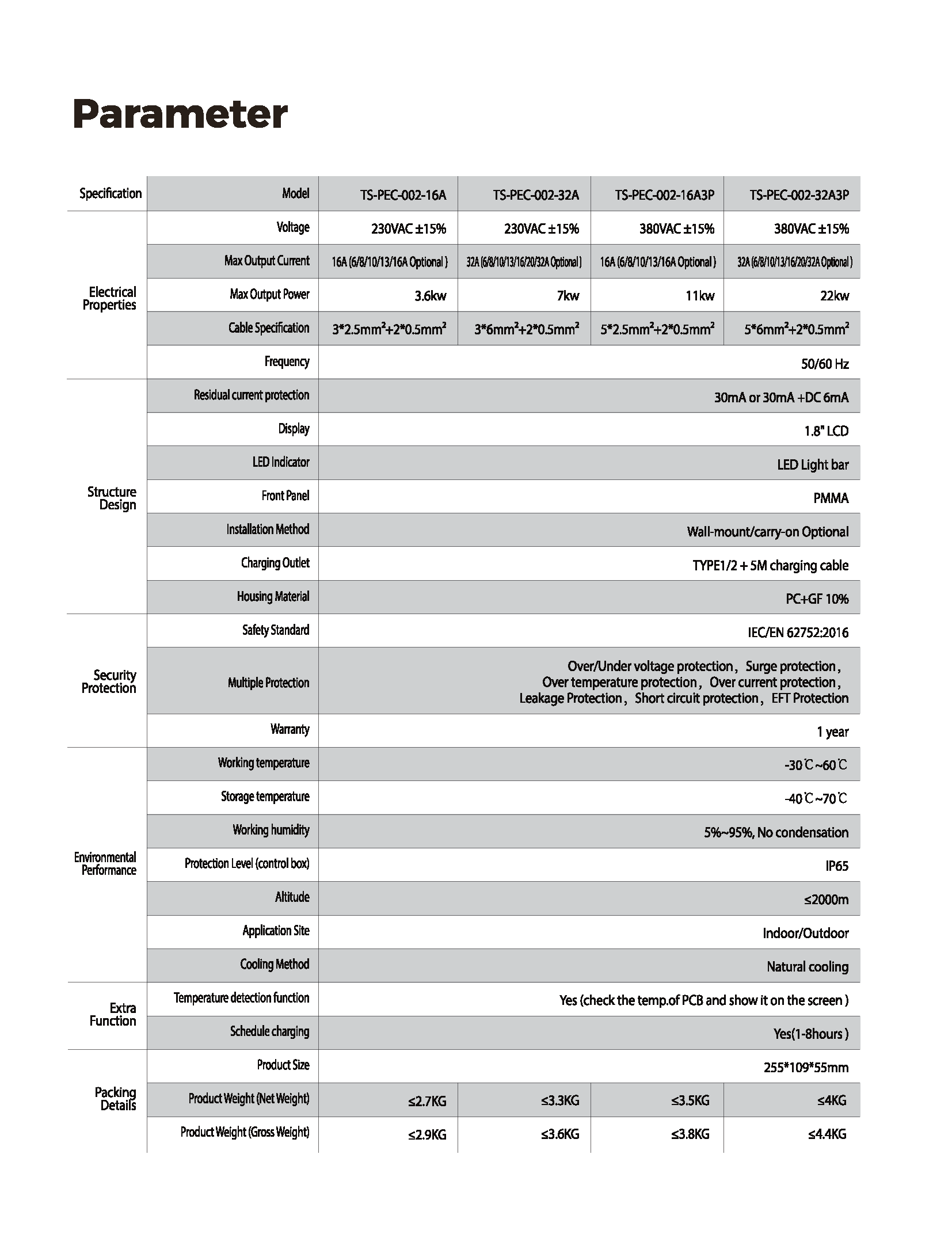 Parameter

| Specification | Model | TS-PEC-002-16A | TS-PEC-002-32A | TS-PEC-002-16A3P | TS-PEC-002-32A3P |
|---|---|---|---|---|---|
| Electrical Properties | Voltage | 230VAC ±15% | 230VAC ±15% | 380VAC ±15% | 380VAC ±15% |
| | Max Output Current | 16A (6/8/10/13/16A Optional ) | 32A (6/8/10/13/16/20/32A Optional ) | 16A (6/8/10/13/16A Optional ) | 32A (6/8/10/13/16/20/32A Optional ) |
| | Max Output Power | 3.6kw | 7kw | 11kw | 22kw |
| | Cable Specification | $3*2.5mm^2+2*0.5mm^2$ | $3*6mm^2+2*0.5mm^2$ | $5*2.5mm^2+2*0.5mm^2$ | $5*6mm^2+2*0.5mm^2$ |
| | Frequency | 50/60 Hz | | | |
| Structure Design | Residual current protection | 30mA or 30mA +DC 6mA | | | |
| | Display | 1.8" LCD | | | |
| | LED Indicator | LED Light bar | | | |
| | Front Panel | PMMA | | | |
| | Installation Method | Wall-mount/carry-on Optional | | | |
| | Charging Outlet | TYPE1/2 + 5M charging cable | | | |
| | Housing Material | PC+GF 10% | | | |
| Security Protection | Safety Standard | IEC/EN 62752:2016 | | | |
| | Multiple Protection | Over/Under voltage protection, Surge protection, Over temperature protection, Over current protection, Leakage Protection, Short circuit protection, EFT Protection | | | |
| | Warranty | 1 year | | | |
| Environmental Performance | Working temperature | -30℃~60℃ | | | |
| | Storage temperature | -40℃~70℃ | | | |
| | Working humidity | 5%~95%, No condensation | | | |
| | Protection Level (control box) | IP65 | | | |
| | Altitude | ≤2000m | | | |
| | Application Site | Indoor/Outdoor | | | |
| | Cooling Method | Natural cooling | | | |
| Extra Function | Temperature detection function | Yes (check the temp.of PCB and show it on the screen ) | | | |
| | Schedule charging | Yes(1-8hours ) | | | |
| Packing Details | Product Size | 255*109*55mm | | | |
| | Product Weight (Net Weight) | ≤2.7KG | ≤3.3KG | ≤3.5KG | ≤4KG |
| | Product Weight (Gross Weight) | ≤2.9KG | ≤3.6KG | ≤3.8KG | ≤4.4KG |